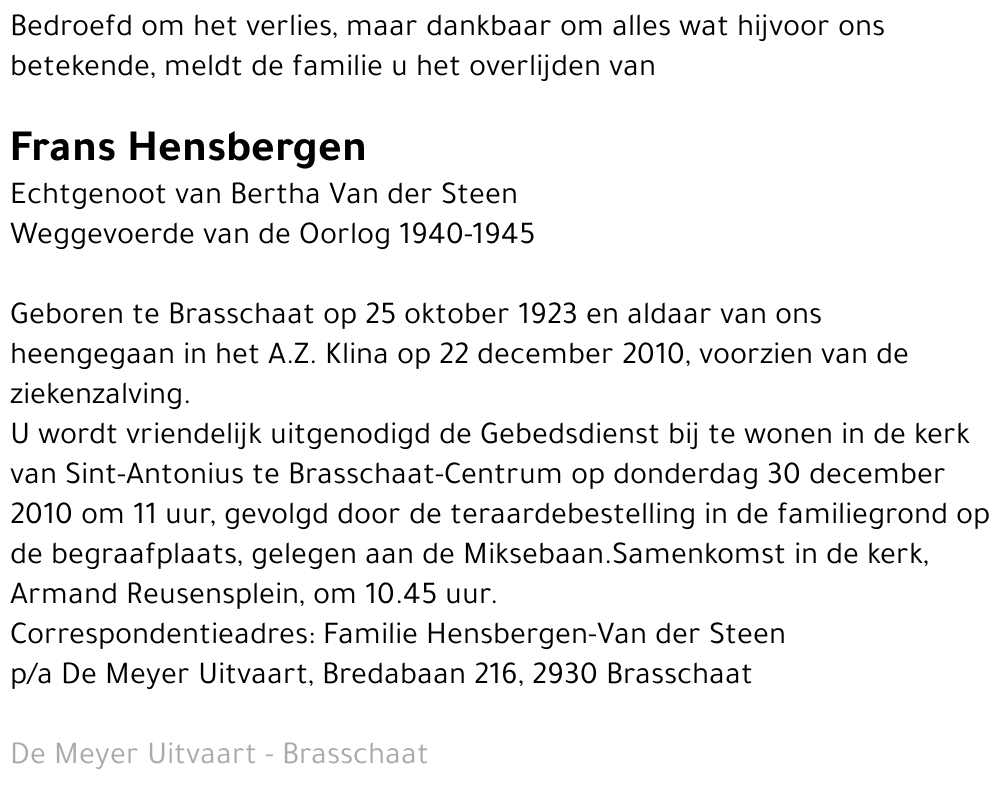 Bedroefd om het verlies, maar dankbaar om alles wat hijvoor ons betekende, meldt de familie u het overlijden van

Frans Hensbergen
Echtgenoot van Bertha Van der Steen
Weggevoerde van de Oorlog 1940-1945

Geboren te Brasschaat op 25 oktober 1923 en aldaar van ons heengegaan in het A.Z. Klina op 22 december 2010, voorzien van de ziekenzalving.
U wordt vriendelijk uitgenodigd de Gebedsdienst bij te wonen in de kerk van Sint-Antonius te Brasschaat-Centrum op donderdag 30 december 2010 om 11 uur, gevolgd door de teraardebestelling in de familiegrond op de begraafplaats, gelegen aan de Miksebaan.Samenkomst in de kerk, Armand Reusensplein, om 10.45 uur.
Correspondentieadres: Familie Hensbergen-Van der Steen
p/a De Meyer Uitvaart, Bredabaan 216, 2930 Brasschaat

De Meyer Uitvaart - Brasschaat